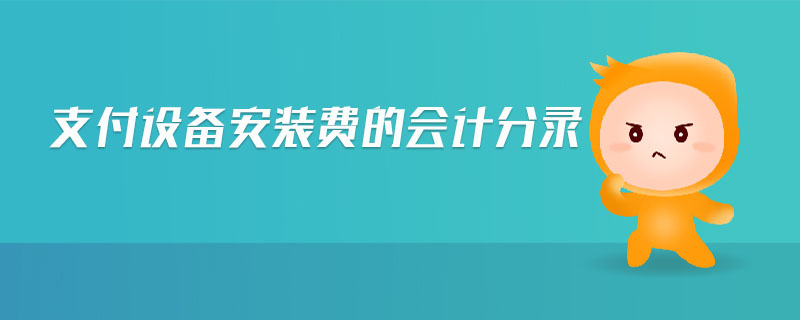 支付设备安装费的会计分录